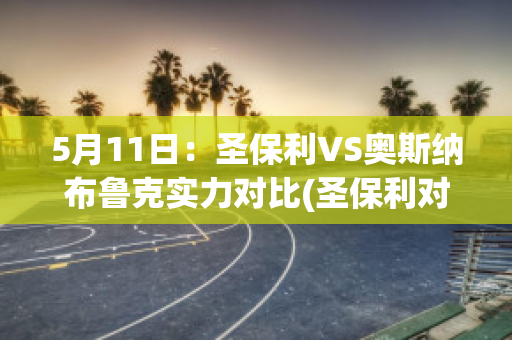 5月11日：圣保利VS奥斯纳布鲁克实力对比(圣保利对